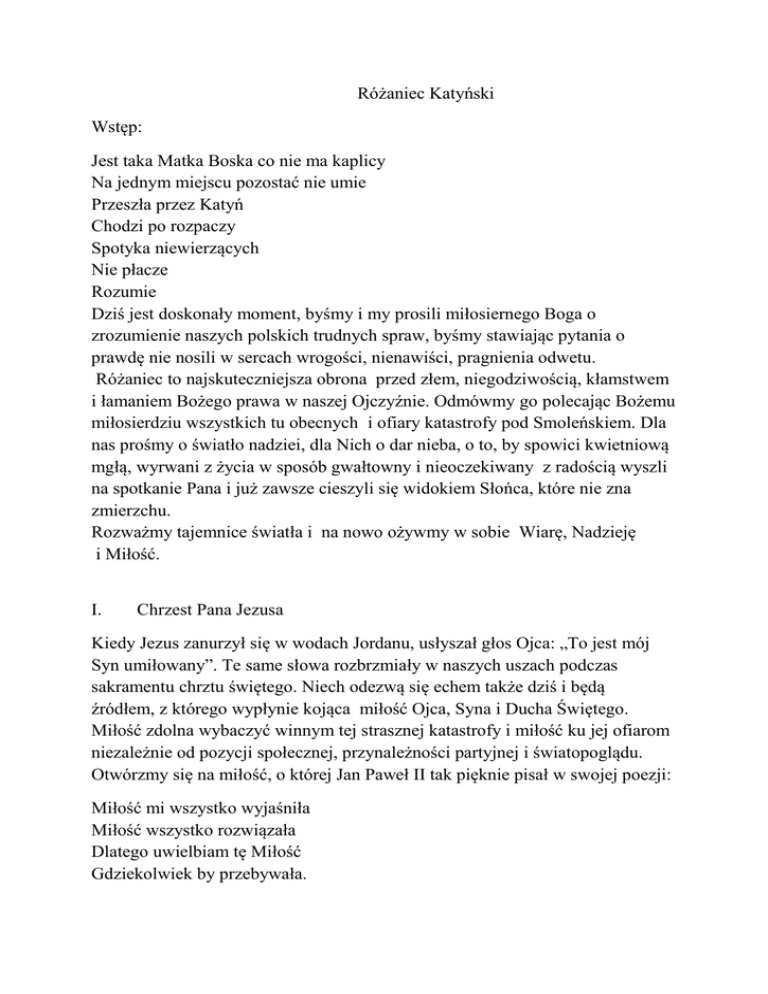 Różaniec Katyński

Wstęp:

Jest taka Matka Boska co nie ma kaplicy
Na jednym miejscu pozostać nie umie
Przeszła przez Katyń
Chodzi po rozpaczy
Spotyka niewierzących
Nie płacze
Rozumie
Dziś jest doskonały moment, byśmy i my prosili miłosiernego Boga o zrozumienie naszych polskich trudnych spraw, byśmy stawiając pytania o prawdę nie nosili w sercach wrogości, nienawiści, pragnienia odwetu.
Różaniec to najskuteczniejsza obrona przed złem, niegodziwością, kłamstwem i łamaniem Bożego prawa w naszej Ojczyźnie. Odmówmy go polecając Bożemu miłosierdziu wszystkich tu obecnych i ofiary katastrofy pod Smoleńskiem. Dla nas prośmy o światło nadziei, dla Nich o dar nieba, o to, by spowici kwietniową mgłą, wyrwani z życia w sposób gwałtowny i nieoczekiwany z radością wyszli na spotkanie Pana i już zawsze cieszyli się widokiem Słońca, które nie zna zmierzchu.
Rozważmy tajemnice światła i na nowo ożywmy w sobie Wiarę, Nadzieję i Miłość.

I. Chrzest Pana Jezusa

Kiedy Jezus zanurzył się w wodach Jordanu, usłyszał głos Ojca: „To jest mój Syn umiłowany”. Te same słowa rozbrzmiały w naszych uszach podczas sakramentu chrztu świętego. Niech odezwą się echem także dziś i będą źródłem, z którego wypłynie kojąca miłość Ojca, Syna i Ducha Świętego. Miłość zdolna wybaczyć winnym tej strasznej katastrofy i miłość ku jej ofiarom niezależnie od pozycji społecznej, przynależności partyjnej i światopoglądu. Otwórzmy się na miłość, o której Jan Paweł II tak pięknie pisał w swojej poezji:

Miłość mi wszystko wyjaśniła
Miłość wszystko rozwiązała
Dlatego uwielbiam tę Miłość
Gdziekolwiek by przebywała.